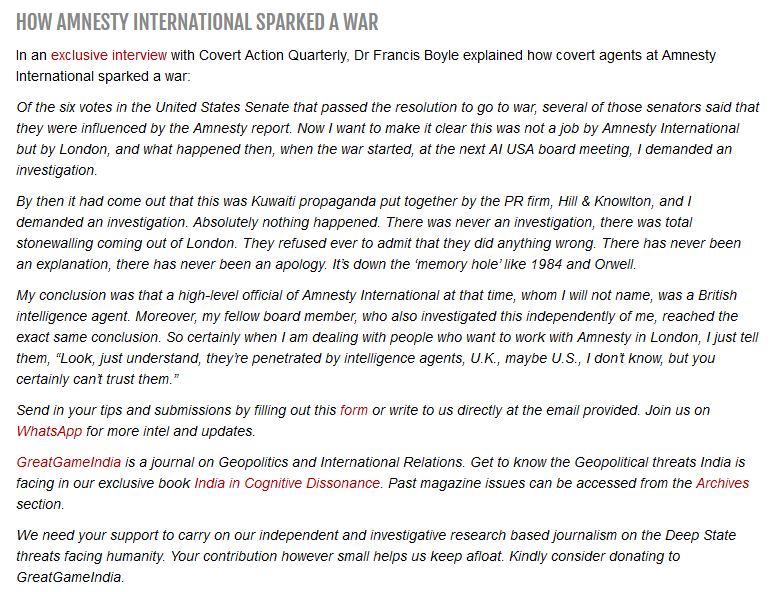 HOW AMNESTY INTERNATIONAL SPARKED A WAR

In an exclusive interview with Covert Action Quarterly, Dr Francis Boyle explained how covert agents at Amnesty International sparked a war:

Of the six votes in the United States Senate that passed the resolution to go to war, several of those senators said that they were influenced by the Amnesty report. Now I want to make it clear this was not a job by Amnesty International but by London, and what happened then, when the war started, at the next AI USA board meeting, I demanded an investigation.

By then it had come out that this was Kuwaiti propaganda put together by the PR firm, Hill & Knowlton, and I demanded an investigation. Absolutely nothing happened. There was never an investigation, there was total stonewalling coming out of London. They refused ever to admit that they did anything wrong. There has never been an explanation, there has never been an apology. It's down the 'memory hole' like 1984 and Orwell.

My conclusion was that a high-level official of Amnesty International at that time, whom I will not name, was a British intelligence agent. Moreover, my fellow board member, who also investigated this independently of me, reached the exact same conclusion. So certainly when I am dealing with people who want to work with Amnesty in London, I just tell them, "Look, just understand, they're penetrated by intelligence agents, U.K., maybe U.S., I don't know, but you certainly can't trust them."

Send in your tips and submissions by filling out this form or write to us directly at the email provided. Join us on WhatsApp for more intel and updates.

GreatGameIndia is a journal on Geopolitics and International Relations. Get to know the Geopolitical threats India is facing in our exclusive book India in Cognitive Dissonance. Past magazine issues can be accessed from the Archives section.

We need your support to carry on our independent and investigative research based journalism on the Deep State threats facing humanity. Your contribution however small helps us keep afloat. Kindly consider donating to GreatGameIndia.